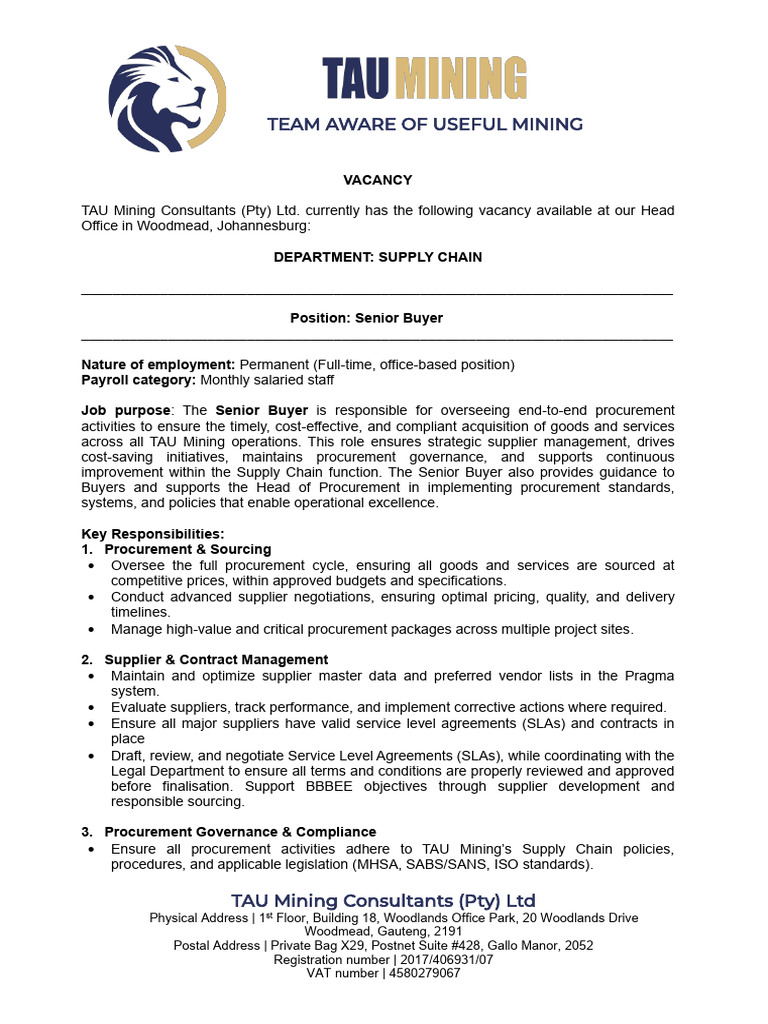 TAU MINING
TEAM AWARE OF USEFUL MINING

VACANCY

TAU Mining Consultants (Pty) Ltd. currently has the following vacancy available at our Head Office in Woodmead, Johannesburg:

DEPARTMENT: SUPPLY CHAIN

Position: Senior Buyer

Nature of employment: Permanent (Full-time, office-based position)
Payroll category: Monthly salaried staff

Job purpose: The Senior Buyer is responsible for overseeing end-to-end procurement activities to ensure the timely, cost-effective, and compliant acquisition of goods and services across all TAU Mining operations. This role ensures strategic supplier management, drives cost-saving initiatives, maintains procurement governance, and supports continuous improvement within the Supply Chain function. The Senior Buyer also provides guidance to Buyers and supports the Head of Procurement in implementing procurement standards, systems, and policies that enable operational excellence.

Key Responsibilities:
1. Procurement & Sourcing
• Oversee the full procurement cycle, ensuring all goods and services are sourced at competitive prices, within approved budgets and specifications.
• Conduct advanced supplier negotiations, ensuring optimal pricing, quality, and delivery timelines.
• Manage high-value and critical procurement packages across multiple project sites.

2. Supplier & Contract Management
• Maintain and optimize supplier master data and preferred vendor lists in the Pragma system.
• Evaluate suppliers, track performance, and implement corrective actions where required.
• Ensure all major suppliers have valid service level agreements (SLAs) and contracts in place
• Draft, review, and negotiate Service Level Agreements (SLAs), while coordinating with the Legal Department to ensure all terms and conditions are properly reviewed and approved before finalisation. Support BBBEE objectives through supplier development and responsible sourcing.

3. Procurement Governance & Compliance
• Ensure all procurement activities adhere to TAU Mining's Supply Chain policies, procedures, and applicable legislation (MHSA, SABS/SANS, ISO standards).

TAU Mining Consultants (Pty) Ltd
Physical Address | 1$^{st}$ Floor, Building 18, Woodlands Office Park, 20 Woodlands Drive Woodmead, Gauteng, 2191
Postal Address | Private Bag X29, Postnet Suite #428, Gallo Manor, 2052
Registration number | 2017/406931/07
VAT number | 4580279067